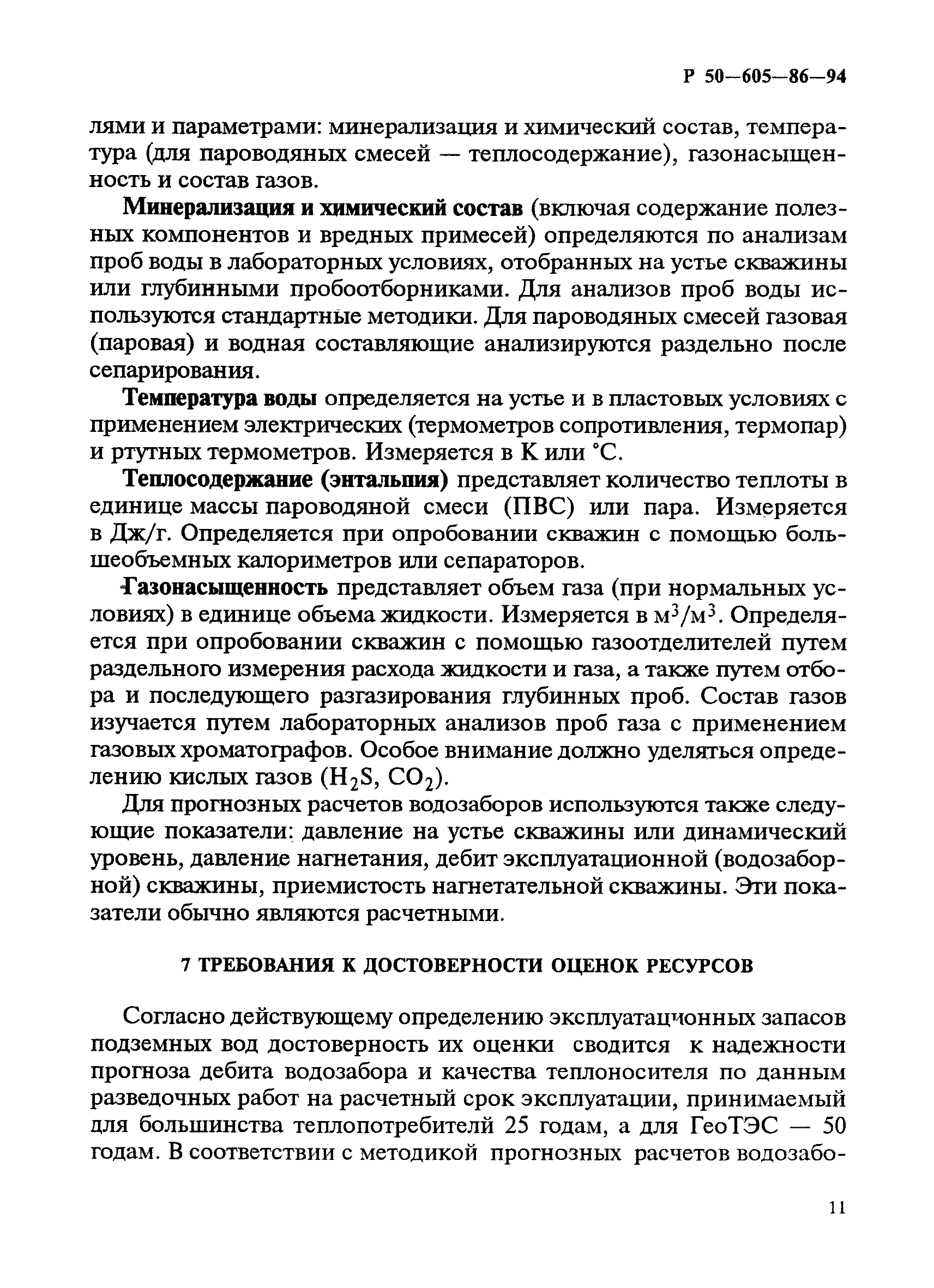 Р 50—605—86—94

лями и параметрами: минерализация и химический состав, температура (для пароводяных смесей — теплосодержание), газонасыщенность и состав газов.

Минерализация и химический состав (включая содержание полезных компонентов и вредных примесей) определяются по анализам проб воды в лабораторных условиях, отобранных на устье скважины или глубинными пробоотборниками. Для анализов проб воды используются стандартные методики. Для пароводяных смесей газовая (паровая) и водная составляющие анализируются раздельно после сепарирования.

Температура воды определяется на устье и в пластовых условиях с применением электрических (термометров сопротивления, термопар) и ртутных термометров. Измеряется в К или °С.

Теплосодержание (энтальпия) представляет количество теплоты в единице массы пароводяной смеси (ПВС) или пара. Измеряется в Дж/г. Определяется при опробовании скважин с помощью большеобъемных калориметров или сепараторов.

Газонасыщенность представляет объем газа (при нормальных условиях) в единице объема жидкости. Измеряется в $м^3/м^3$. Определяется при опробовании скважин с помощью газоотделителей путем раздельного измерения расхода жидкости и газа, а также путем отбора и последующего разгазирования глубинных проб. Состав газов изучается путем лабораторных анализов проб газа с применением газовых хроматографов. Особое внимание должно уделяться определению кислых газов ($H_2S$, $CO_2$).

Для прогнозных расчетов водозаборов используются также следующие показатели: давление на устье скважины или динамический уровень, давление нагнетания, дебит эксплуатационной (водозаборной) скважины, приемистость нагнетательной скважины. Эти показатели обычно являются расчетными.

7 ТРЕБОВАНИЯ К ДОСТОВЕРНОСТИ ОЦЕНОК РЕСУРСОВ

Согласно действующему определению эксплуатационных запасов подземных вод достоверность их оценки сводится к надежности прогноза дебита водозабора и качества теплоносителя по данным разведочных работ на расчетный срок эксплуатации, принимаемый для большинства теплопотребителй 25 годам, а для ГеоТЭС — 50 годам. В соответствии с методикой прогнозных расчетов водозабо-

11